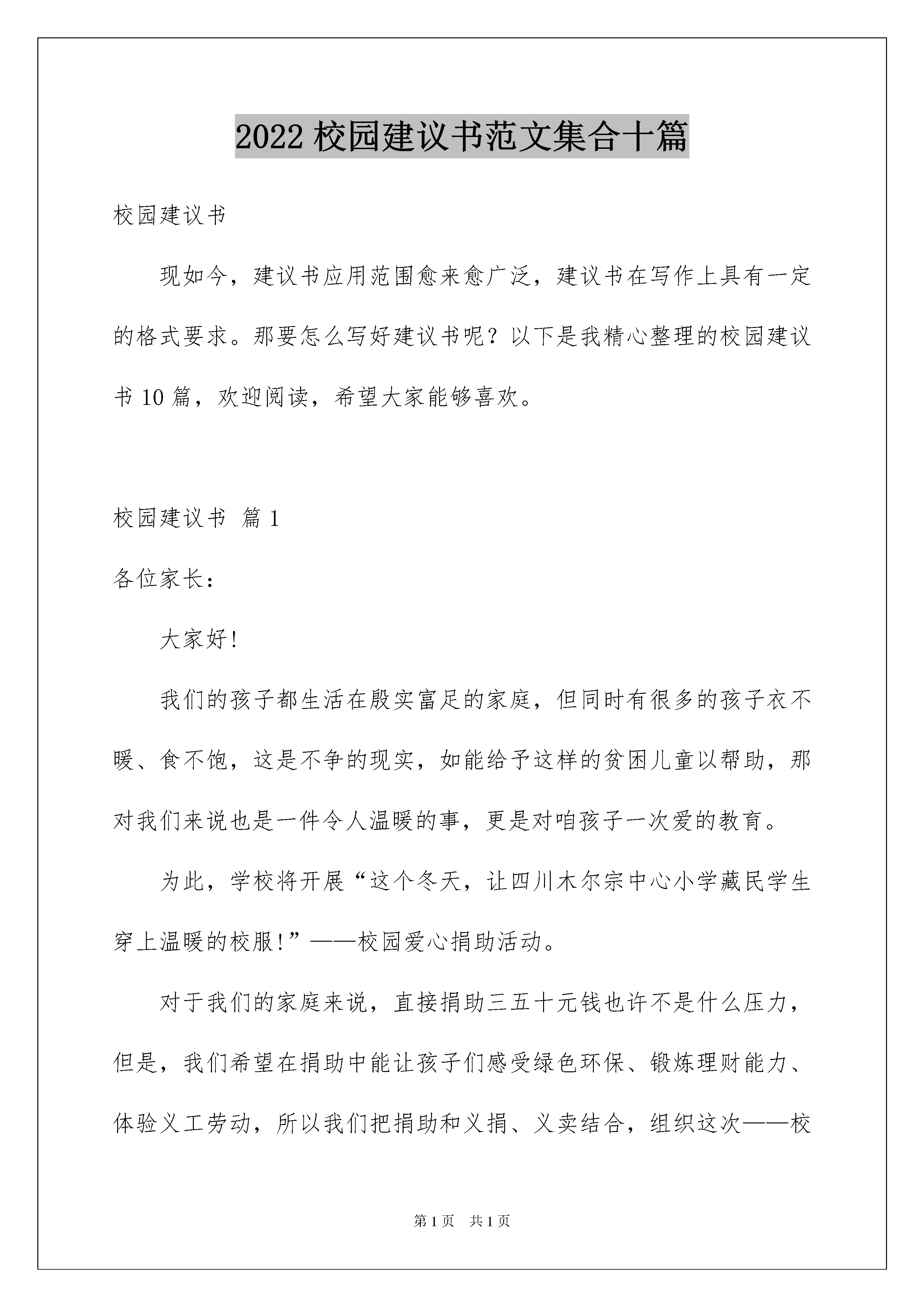 2022 校园建议书范文集合十篇

校园建议书

现如今，建议书应用范围愈来愈广泛，建议书在写作上具有一定的格式要求。那要怎么写好建议书呢？以下是我精心整理的校园建议书 10 篇，欢迎阅读，希望大家能够喜欢。

校园建议书 篇 1

各位家长：

大家好！

我们的孩子都生活在殷实富足的家庭，但同时有很多的孩子衣不暖、食不饱，这是不争的现实，如能给予这样的贫困儿童以帮助，那对我们来说也是一件令人温暖的事，更是对咱孩子一次爱的教育。

为此，学校将开展“这个冬天，让四川木尔宗中心小学藏民学生穿上温暖的校服！”——校园爱心捐助活动。

对于我们的家庭来说，直接捐助三五十元钱也许不是什么压力，但是，我们希望在捐助中能让孩子们感受绿色环保、锻炼理财能力、体验义工劳动，所以我们把捐助和义捐、义卖结合，组织这次——校

第 1 页 共 1 页